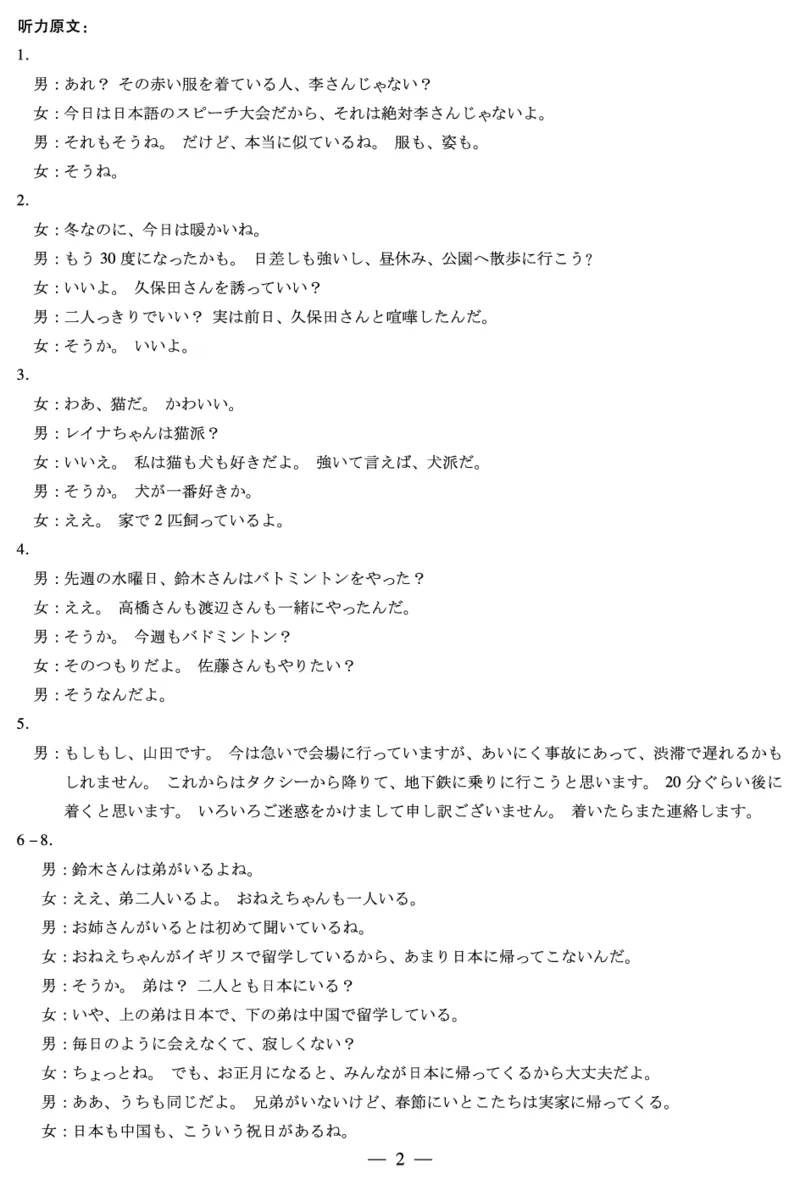 听力原文：

1.

男：あれ？ その赤い服を着ている人、李さんじゃない？

女：今日は日本語のスピーチ大会だから、それは絶対李さんじゃないよ。

男：それもそうね。 だけど、本当に似ているね。 服も、姿も。

女：そうね。

2.

女：冬なのに、今日は暖かいね。

男：もう 30 度になったかも。 日差しも強いし、昼休み、公園へ散歩に行こう？

女：いいよ。 久保田さんを誘っていい？

男：二人っきりでいい？ 実は前日、久保田さんと喧嘩したんだ。

女：そうか。 いいよ。

3.

女：わあ、猫だ。 かわいい。

男：レイナちゃんは猫派？

女：いいえ。 私は猫も犬も好きだよ。 強いて言えば、犬派だ。

男：そうか。 犬が一番好きか。

女：ええ。 家で 2 匹飼っているよ。

4.

男：先週の水曜日、鈴木さんはバトミントンをやった？

女：ええ。 高橋さんも渡辺さんも一緒にやったんだ。

男：そうか。 今週もバドミントン？

女：そのつもりだよ。 佐藤さんもやりたい？

男：そうなんだよ。

5.

男：もしもし、山田です。 今は急いで会場に行っていますが、あいにく事故にあって、渋滞で遅れるかもしれません。 これからはタクシーから降りて、地下鉄に乗りに行こうと思います。 20 分ぐらい後に着くと思います。 いろいろご迷惑をかけまして申し訳ございません。 着いたらまた連絡します。

6－8.

男：鈴木さんは弟がいるよね。

女：ええ、弟二人いるよ。 おねえちゃんも一人いる。

男：お姉さんがいるとは初めて聞いているね。

女：おねえちゃんがイギリスで留学しているから、あまり日本に帰ってこないんだ。

男：そうか。 弟は？ 二人とも日本にいる？

女：いや、上の弟は日本で、下の弟は中国で留学している。

男：毎日のように会えなくて、寂しくない？

女：ちょっとね。 でも、お正月になると、みんなが日本に帰ってくるから大丈夫だよ。

男：ああ、うちも同じだよ。 兄弟がいないけど、春節にいとこたちは実家に帰ってくる。

女：日本も中国も、こういう祝日があるね。

— 2 —